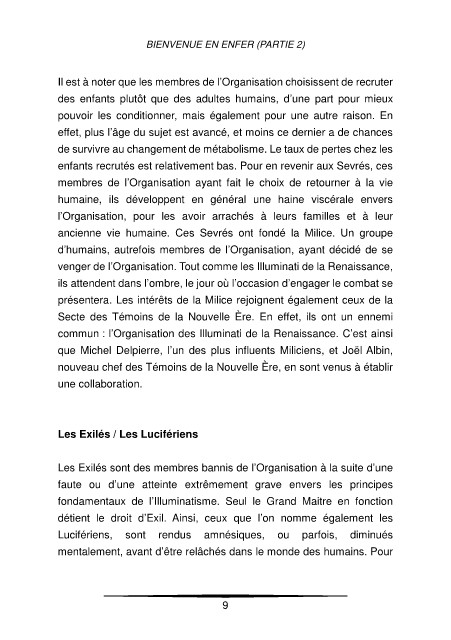 BIENVENUE EN ENFER (PARTIE 2)

Il est à noter que les membres de l'Organisation choisissent de recruter des enfants plutôt que des adultes humains, d'une part pour mieux pouvoir les conditionner, mais également pour une autre raison. En effet, plus l'âge du sujet est avancé, et moins ce dernier a de chances de survivre au changement de métabolisme. Le taux de pertes chez les enfants recrutés est relativement bas. Pour en revenir aux Sevrés, ces membres de l'Organisation ayant fait le choix de retourner à la vie humaine, ils développent en général une haine viscérale envers l'Organisation, pour les avoir arrachés à leurs familles et à leur ancienne vie humaine. Ces Sevrés ont fondé la Milice. Un groupe d'humains, autrefois membres de l'Organisation, ayant décidé de se venger de l'Organisation. Tout comme les Illuminati de la Renaissance, ils attendent dans l'ombre, le jour où l'occasion d'engager le combat se présentera. Les intérêts de la Milice rejoignent également ceux de la Secte des Témoins de la Nouvelle Ère. En effet, ils ont un ennemi commun : l'Organisation des Illuminati de la Renaissance. C'est ainsi que Michel Delpierre, l'un des plus influents Miliciens, et Joël Albin, nouveau chef des Témoins de la Nouvelle Ère, en sont venus à établir une collaboration.

Les Exilés / Les Lucifériens

Les Exilés sont des membres bannis de l'Organisation à la suite d'une faute ou d'une atteinte extrêmement grave envers les principes fondamentaux de l'Illuminatisme. Seul le Grand Maitre en fonction détient le droit d'Exil. Ainsi, ceux que l'on nomme également les Lucifériens, sont rendus amnésiques, ou parfois, diminués mentalement, avant d'être relâchés dans le monde des humains. Pour

9